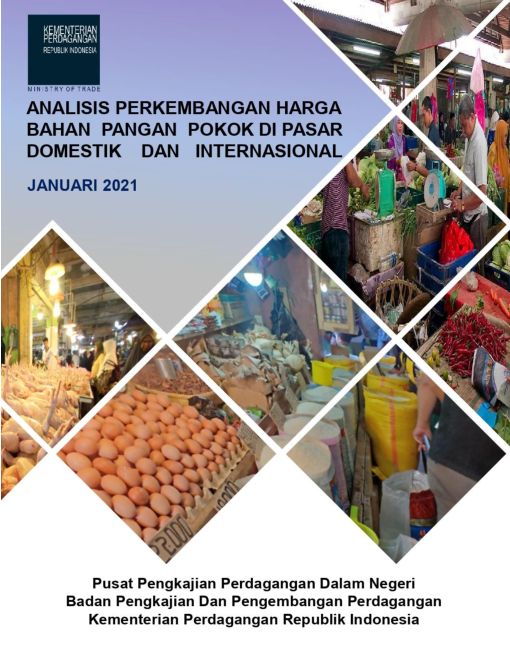 KEMENTERIAN
PERDAGANGAN
REPUBLIK INDONESIA

MINISTRY OF TRADE

ANALISIS PERKEMBANGAN HARGA BAHAN PANGAN POKOK DI PASAR DOMESTIK DAN INTERNASIONAL

JANUARI 2021

Pusat Pengkajian Perdagangan Dalam Negeri
Badan Pengkajian Dan Pengembangan Perdagangan
Kementerian Perdagangan Republik Indonesia